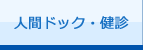 人間ドック・健診